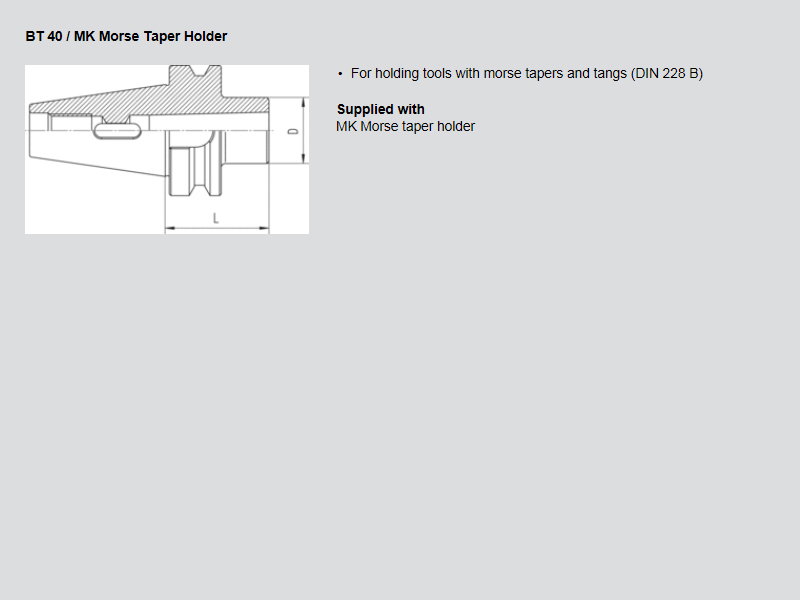 BT 40 / MK Morse Taper Holder

D

L

• For holding tools with morse tapers and tangs (DIN 228 B)

Supplied with
MK Morse taper holder